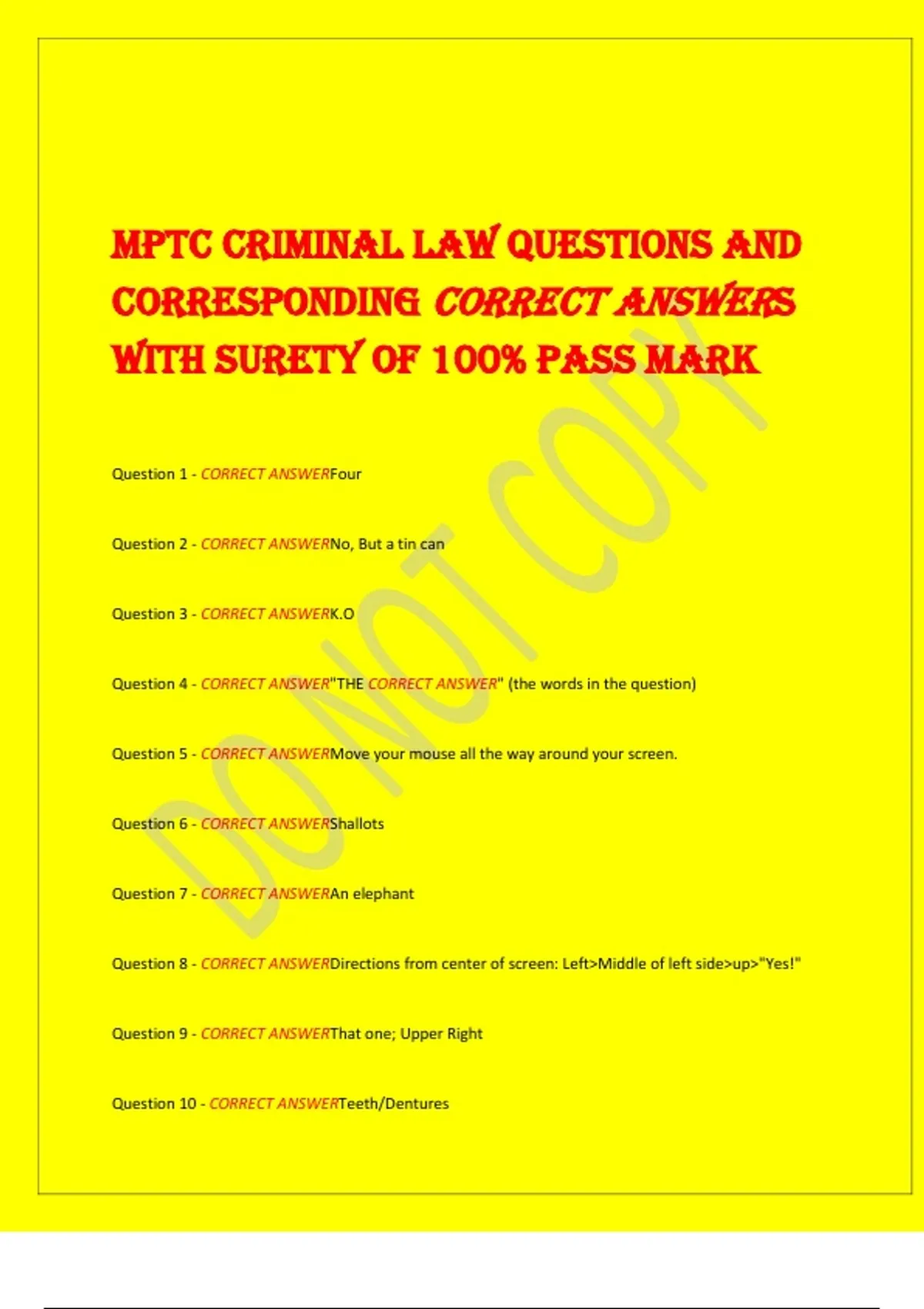 MPTC CRIMINAL LAW QUESTIONS AND CORRESPONDING CORRECT ANSWERS WITH SURETY OF 100% PASS MARK

Question 1 - CORRECT ANSWERFour

Question 2 - CORRECT ANSWERNo, But a tin can

Question 3 - CORRECT ANSWERK.O

Question 4 - CORRECT ANSWER"THE CORRECT ANSWER" (the words in the question)

Question 5 - CORRECT ANSWERMove your mouse all the way around your screen.

Question 6 - CORRECT ANSWERShallots

Question 7 - CORRECT ANSWERAn elephant

Question 8 - CORRECT ANSWERDirections from center of screen: Left>Middle of left side>up>"Yes!"

Question 9 - CORRECT ANSWERThat one; Upper Right

Question 10 - CORRECT ANSWERTeeth/Dentures

DO NOT COPY